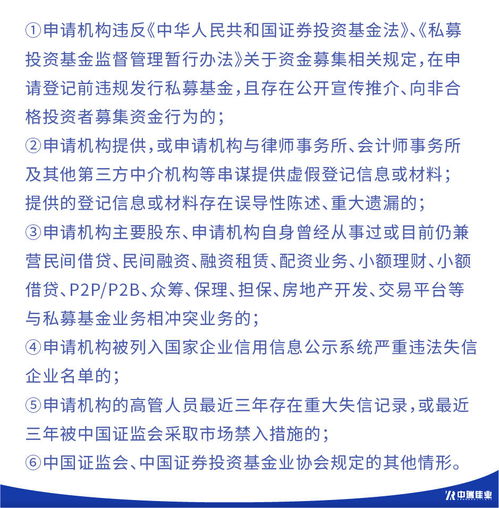 ①申请机构违反《中华人民共和国证券投资基金法》、《私募投资基金监督管理暂行办法》关于资金募集相关规定，在申请登记前违规发行私募基金，且存在公开宣传推介、向非合格投资者募集资金行为的；

②申请机构提供，或申请机构与律师事务所、会计师事务所及其他第三方中介机构等串谋提供虚假登记信息或材料；提供的登记信息或材料存在误导性陈述、重大遗漏的；

③申请机构主要股东、申请机构自身曾经从事过或目前仍兼营民间借贷、民间融资、融资租赁、配资业务、小额理财、小额借贷、P2P/P2B、众筹、保理、担保、房地产开发、交易平台等与私募基金业务相冲突业务的；

④申请机构被列入国家企业信用信息公示系统严重违法失信企业名单的；

⑤申请机构的高管人员最近三年存在重大失信记录，或最近三年被中国证监会采取市场禁入措施的；

⑥中国证监会、中国证券投资基金业协会规定的其他情形。

中瑞佳业